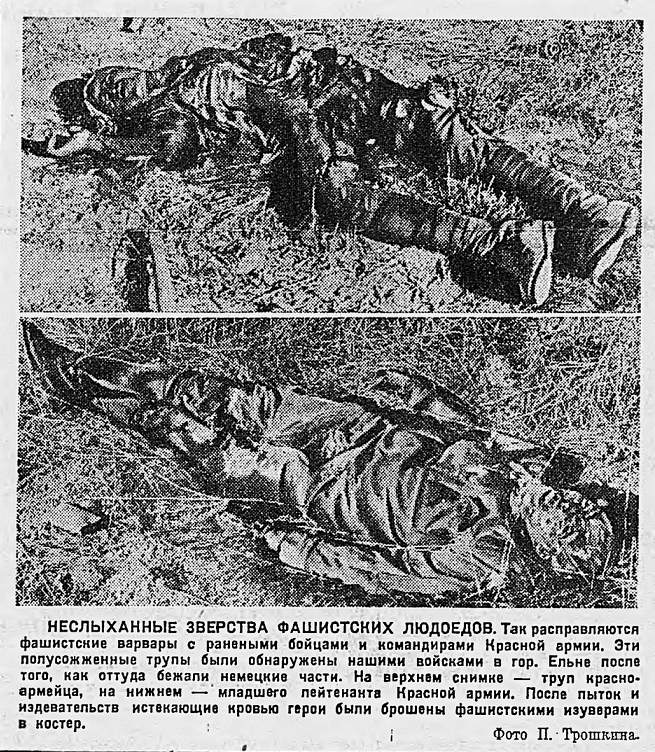 НЕСЛЫХАННЫЕ ЗВЕРСТВА ФАШИСТСКИХ ЛЮДОЕДОВ. Так расправляются фашистские варвары с ранеными бойцами и командирами Красной армии. Эти полусожженные трупы были обнаружены нашими войсками в гор. Ельне после того, как оттуда бежали немецкие части. На верхнем снимке — труп красноармейца, на нижнем — младшего лейтенанта Красной армии. После пыток и издевательств истекающие кровью герои были брошены фашистскими изуверами в костер.

Фото П. Трошкина.